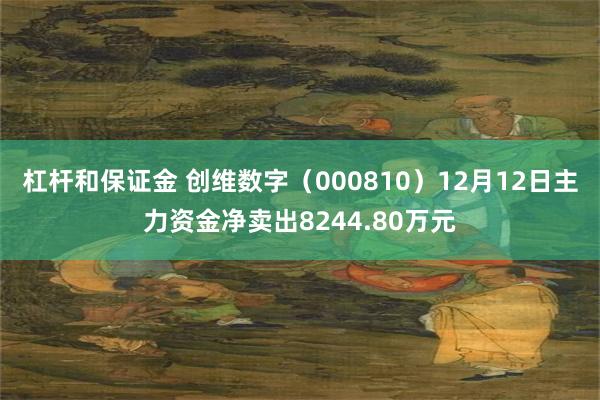 杠杆和保证金 创维数字（000810）12月12日主力资金净卖出8244.80万元